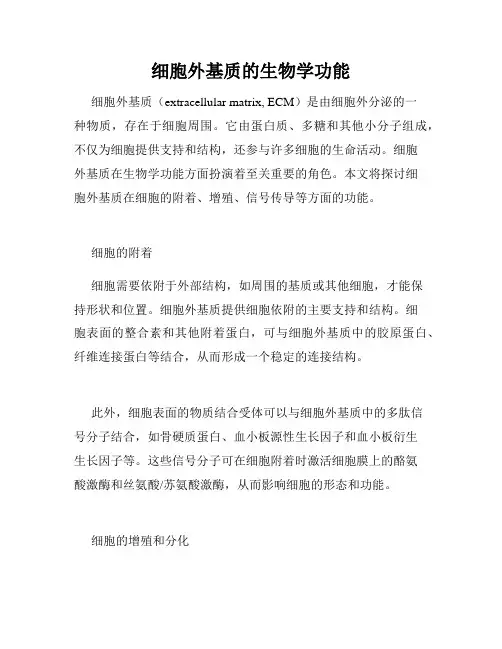 细胞外基质的生物学功能

细胞外基质（extracellular matrix, ECM）是由细胞外分泌的一种物质，存在于细胞周围。它由蛋白质、多糖和其他小分子组成，不仅为细胞提供支持和结构，还参与许多细胞的生命活动。细胞外基质在生物学功能方面扮演着至关重要的角色。本文将探讨细胞外基质在细胞的附着、增殖、信号传导等方面的功能。

细胞的附着

细胞需要依附于外部结构，如周围的基质或其他细胞，才能保持形状和位置。细胞外基质提供细胞依附的主要支持和结构。细胞表面的整合素和其他附着蛋白，可与细胞外基质中的胶原蛋白、纤维连接蛋白等结合，从而形成一个稳定的连接结构。

此外，细胞表面的物质结合受体可以与细胞外基质中的多肽信号分子结合，如骨硬质蛋白、血小板源性生长因子和血小板衍生生长因子等。这些信号分子可在细胞附着时激活细胞膜上的酪氨酸激酶和丝氨酸/苏氨酸激酶，从而影响细胞的形态和功能。

细胞的增殖和分化